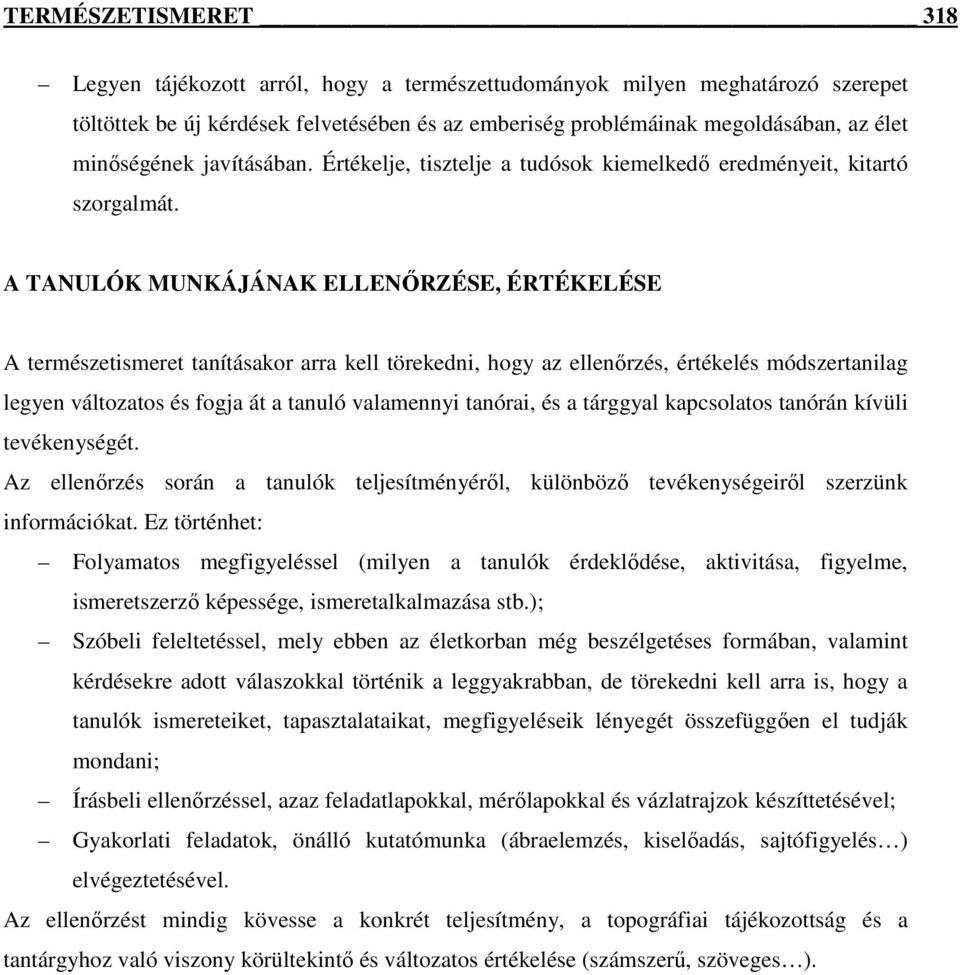 TERMÉSZETISMERET 318

– Legyen tájékozott arról, hogy a természettudományok milyen meghatározó szerepet töltöttek be új kérdések felvetésében és az emberiség problémáinak megoldásában, az élet minőségének javításában. Értékelje, tisztelje a tudósok kiemelkedő eredményeit, kitartó szorgalmát.

A TANULÓK MUNKÁJÁNAK ELLENŐRZÉSE, ÉRTÉKELÉSE

A természetismeret tanításakor arra kell törekedni, hogy az ellenőrzés, értékelés módszertanilag legyen változatos és fogja át a tanuló valamennyi tanórai, és a tárggyal kapcsolatos tanórán kívüli tevékenységét.
Az ellenőrzés során a tanulók teljesítményéről, különböző tevékenységeiről szerzünk információkat. Ez történhet:
– Folyamatos megfigyeléssel (milyen a tanulók érdeklődése, aktivitása, figyelme, ismeretszerző képessége, ismeretalkalmazása stb.);
– Szóbeli feleltetéssel, mely ebben az életkorban még beszélgetéses formában, valamint kérdésekre adott válaszokkal történik a leggyakrabban, de törekedni kell arra is, hogy a tanulók ismereteiket, tapasztalataikat, megfigyeléseik lényegét összefüggően el tudják mondani;
– Írásbeli ellenőrzéssel, azaz feladatlapokkal, mérőlapokkal és vázlatrajzok készíttetésével;
– Gyakorlati feladatok, önálló kutatómunka (ábraelemzés, kiselőadás, sajtófigyelés…) elvégeztetésével.
Az ellenőrzést mindig kövesse a konkrét teljesítmény, a topográfiai tájékozottság és a tantárgyhoz való viszony körültekintő és változatos értékelése (számszerű, szöveges…).